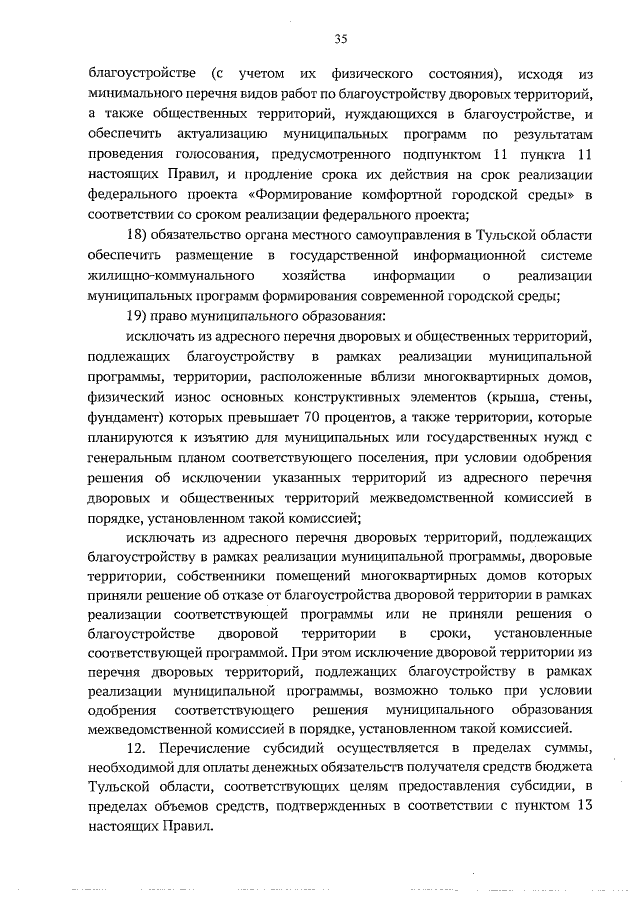 35

благоустройстве (с учетом их физического состояния), исходя из минимального перечня видов работ по благоустройству дворовых территорий, а также общественных территорий, нуждающихся в благоустройстве, и обеспечить актуализацию муниципальных программ по результатам проведения голосования, предусмотренного подпунктом 11 пункта 11 настоящих Правил, и продление срока их действия на срок реализации федерального проекта «Формирование комфортной городской среды» в соответствии со сроком реализации федерального проекта;

18) обязательство органа местного самоуправления в Тульской области обеспечить размещение в государственной информационной системе жилищно-коммунального хозяйства информации о реализации муниципальных программ формирования современной городской среды;

19) право муниципального образования:

исключать из адресного перечня дворовых и общественных территорий, подлежащих благоустройству в рамках реализации муниципальной программы, территории, расположенные вблизи многоквартирных домов, физический износ основных конструктивных элементов (крыша, стены, фундамент) которых превышает 70 процентов, а также территории, которые планируются к изъятию для муниципальных или государственных нужд с генеральным планом соответствующего поселения, при условии одобрения решения об исключении указанных территорий из адресного перечня дворовых и общественных территорий межведомственной комиссией в порядке, установленном такой комиссией;

исключать из адресного перечня дворовых территорий, подлежащих благоустройству в рамках реализации муниципальной программы, дворовые территории, собственники помещений многоквартирных домов которых приняли решение об отказе от благоустройства дворовой территории в рамках реализации соответствующей программы или не приняли решения о благоустройстве дворовой территории в сроки, установленные соответствующей программой. При этом исключение дворовой территории из перечня дворовых территорий, подлежащих благоустройству в рамках реализации муниципальной программы, возможно только при условии одобрения соответствующего решения муниципального образования межведомственной комиссией в порядке, установленном такой комиссией.

12. Перечисление субсидий осуществляется в пределах суммы, необходимой для оплаты денежных обязательств получателя средств бюджета Тульской области, соответствующих целям предоставления субсидии, в пределах объемов средств, подтвержденных в соответствии с пунктом 13 настоящих Правил.